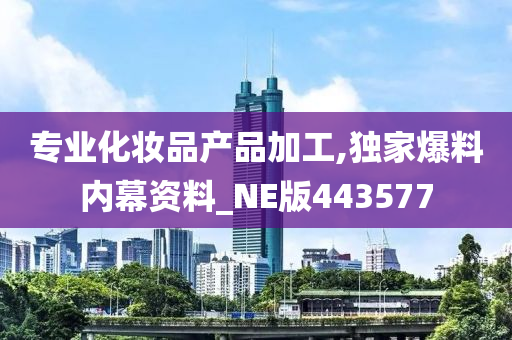 专业化妆品产品加工,独家爆料内幕资料_NE版443577